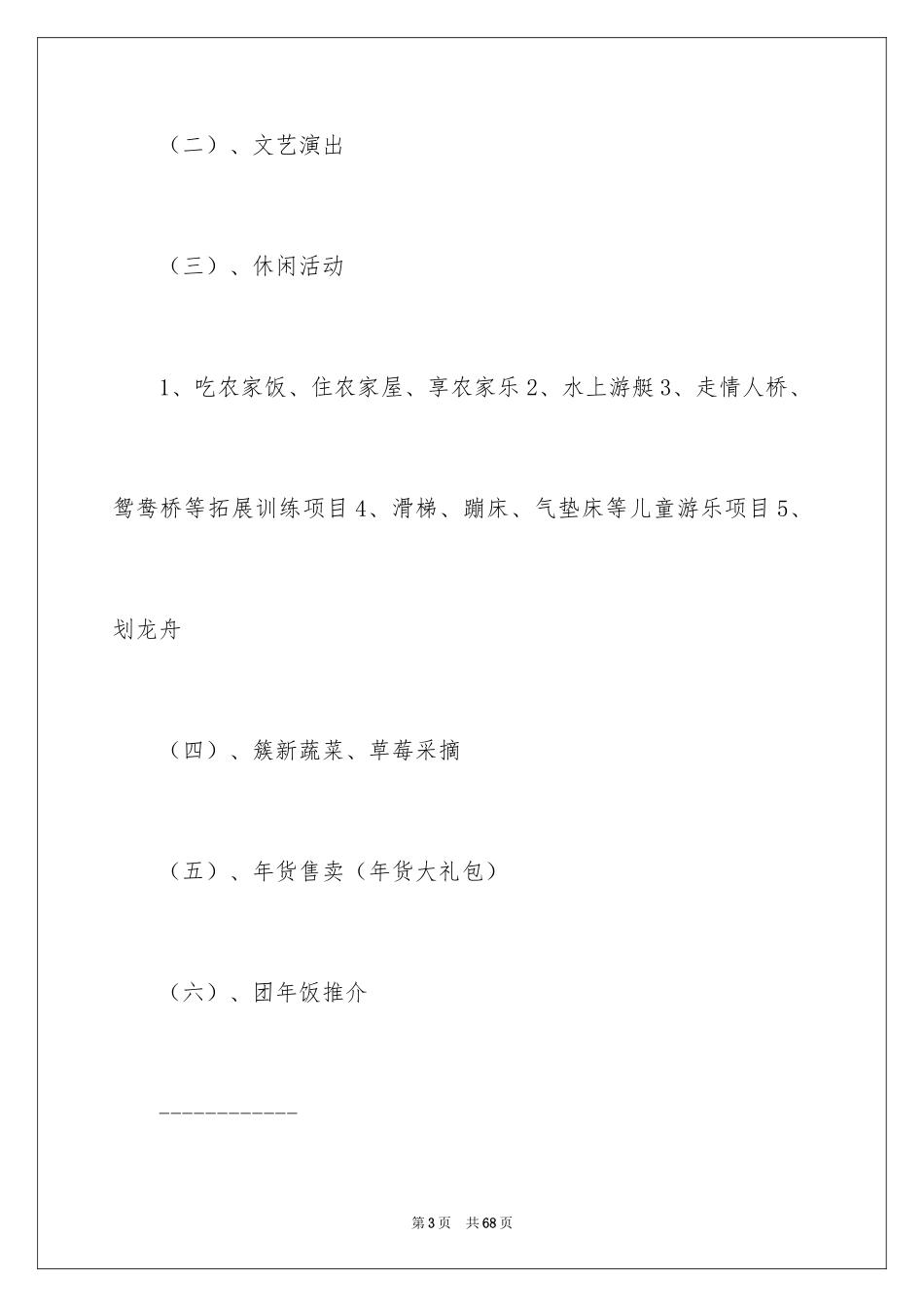 （二）、文艺演出

（三）、休闲活动

1、吃农家饭、住农家屋、享农家乐 2、水上游艇 3、走情人桥、鸳鸯桥等拓展训练项目 4、滑梯、蹦床、气垫床等儿童游乐项目 5、划龙舟

（四）、簇新蔬菜、草莓采摘

（五）、年货售卖（年货大礼包）

（六）、团年饭推介

------------

第 3 页 共 68 页